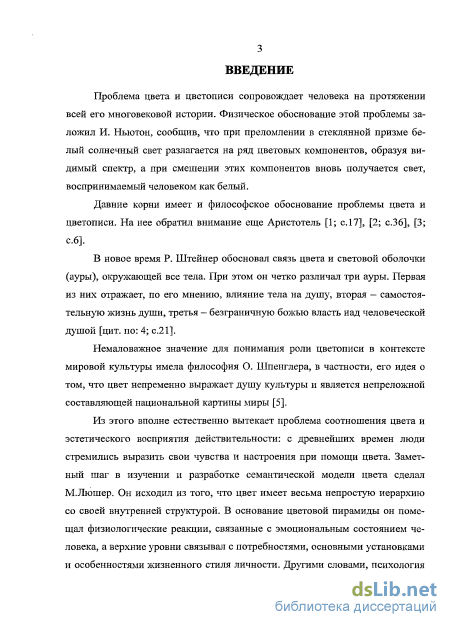 3

ВВЕДЕНИЕ

Проблема цвета и цветописи сопровождает человека на протяжении всей его многовековой истории. Физическое обоснование этой проблемы заложил И. Ньютон, сообщив, что при преломлении в стеклянной призме белый солнечный свет разлагается на ряд цветовых компонентов, образуя видимый спектр, а при смешении этих компонентов вновь получается свет, воспринимаемый человеком как белый.

Давние корни имеет и философское обоснование проблемы цвета и цветописи. На нее обратил внимание еще Аристотель [1; с.17], [2; с.36], [3; с.6].

В новое время Р. Штейнер обосновал связь цвета и световой оболочки (ауры), окружающей все тела. При этом он четко различал три ауры. Первая из них отражает, по его мнению, влияние тела на душу, вторая – самостоятельную жизнь души, третья – безграничную божью власть над человеческой душой [цит. по: 4; с.21].

Немаловажное значение для понимания роли цветописи в контексте мировой культуры имела философия О. Шпенглера, в частности, его идея о том, что цвет непременно выражает душу культуры и является непреложной составляющей национальной картины миры [5].

Из этого вполне естественно вытекает проблема соотношения цвета и эстетического восприятия действительности: с древнейших времен люди стремились выразить свои чувства и настроения при помощи цвета. Заметный шаг в изучении и разработке семантической модели цвета сделал М.Люшер. Он исходил из того, что цвет имеет весьма непростую иерархию со своей внутренней структурой. В основание цветовой пирамиды он помещал физиологические реакции, связанные с эмоциональным состоянием человека, а верхние уровни связывал с потребностями, основными установками и особенностями жизненного стиля личности. Другими словами, психология

dsLib.net
библиотека диссертаций